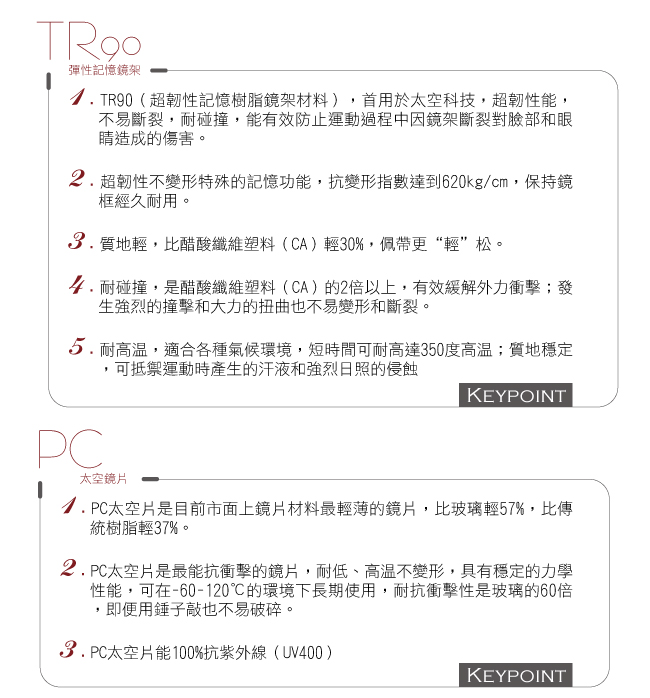 TR90
彈性記憶鏡架

1. TR90（超韌性記憶樹脂鏡架材料），首用於太空科技，超韌性能，不易斷裂，耐碰撞，能有效防止運動過程中因鏡架斷裂對臉部和眼睛造成的傷害。

2. 超韌性不變形特殊的記憶功能，抗變形指數達到620kg/cm，保持鏡框經久耐用。

3. 質地輕，比醋酸纖維塑料（CA）輕30%，佩帶更“輕”松。

4. 耐碰撞，是醋酸纖維塑料（CA）的2倍以上，有效緩解外力衝擊；發生強烈的撞擊和大力的扭曲也不易變形和斷裂。

5. 耐高温，適合各種氣候環境，短時間可耐高達350度高温；質地穩定，可抵禦運動時產生的汗液和強烈日照的侵蝕

KEYPOINT

PC
太空鏡片

1. PC太空片是目前市面上鏡片材料最輕薄的鏡片，比玻璃輕57%，比傳統樹脂輕37%。

2. PC太空片是最能抗衝擊的鏡片，耐低、高温不變形，具有穩定的力學性能，可在-60-120℃的環境下長期使用，耐抗衝擊性是玻璃的60倍，即便用錘子敲也不易破碎。

3. PC太空片能100%抗紫外線（UV400）

KEYPOINT